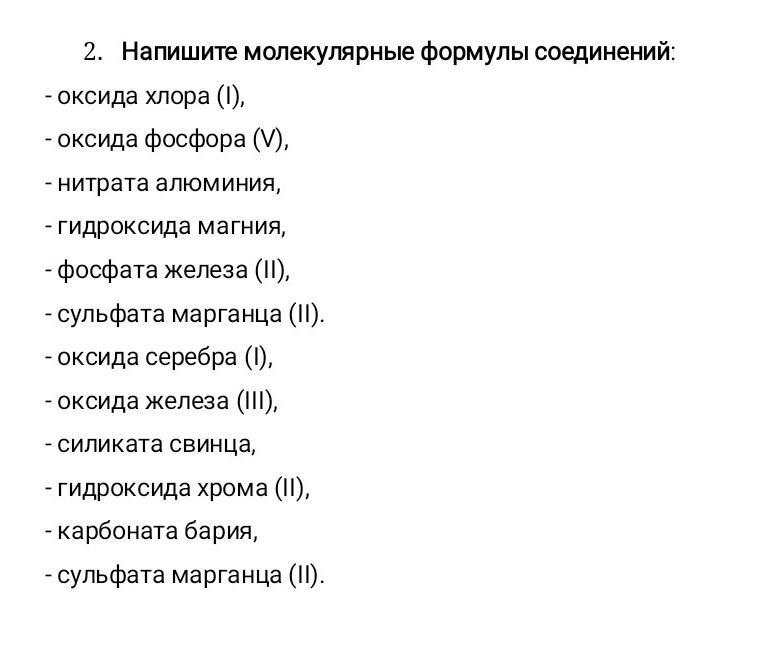 2. Напишите молекулярные формулы соединений:

- оксида хлора (I),

- оксида фосфора (V),

- нитрата алюминия,

- гидроксида магния,

- фосфата железа (II),

- сульфата марганца (II).

- оксида серебра (I),

- оксида железа (III),

- силиката свинца,

- гидроксида хрома (II),

- карбоната бария,

- сульфата марганца (II).